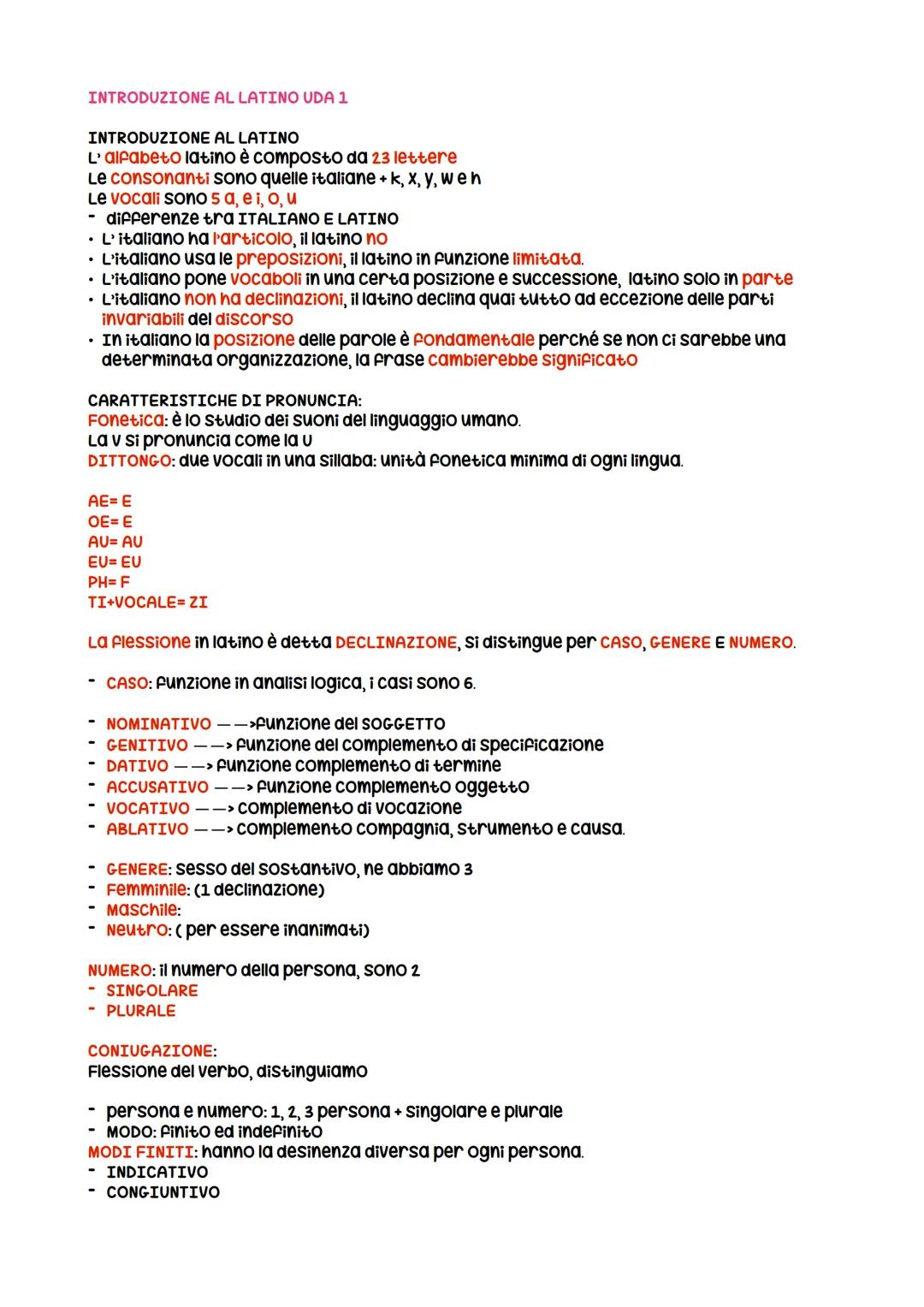 INTRODUZIONE AL LATINO UDA 1

INTRODUZIONE AL LATINO
L' alfabeto latino è composto da 23 lettere
Le consonanti sono quelle italiane + k, x, y, w e h
Le vocali sono 5 a, e i, o, u
- differenze tra ITALIANO E LATINO
• L' italiano ha l'articolo, il latino no
• L'italiano usa le preposizioni, il latino in funzione limitata.
• L'italiano pone vocaboli in una certa posizione e successione, latino solo in parte
• L'italiano non ha declinazioni, il latino declina quai tutto ad eccezione delle parti invariabili del discorso
• In italiano la posizione delle parole è fondamentale perché se non ci sarebbe una determinata organizzazione, la frase cambierebbe significato

CARATTERISTICHE DI PRONUNCIA:
Fonetica: è lo studio dei suoni del linguaggio umano.
La v si pronuncia come la u
DITTONGO: due vocali in una sillaba: unità fonetica minima di ogni lingua.

AE= E
OE= E
AU= AU
EU= EU
PH= F
TI+VOCALE= ZI

La flessione in latino è detta DECLINAZIONE, si distingue per CASO, GENERE E NUMERO.

- CASO: funzione in analisi logica, i casi sono 6.

- NOMINATIVO ——>funzione del SOGGETTO
- GENITIVO ——> funzione del complemento di specificazione
- DATIVO ——> funzione complemento di termine
- ACCUSATIVO ——> funzione complemento oggetto
- VOCATIVO ——> complemento di vocazione
- ABLATIVO ——> complemento compagnia, strumento e causa.

- GENERE: sesso del sostantivo, ne abbiamo 3
- Femminile: (1 declinazione)
- Maschile:
- Neutro: ( per essere inanimati)

NUMERO: il numero della persona, sono 2
- SINGOLARE
- PLURALE

CONIUGAZIONE:
Flessione del verbo, distinguiamo

- persona e numero: 1, 2, 3 persona + singolare e plurale
- MODO: finito ed indefinito
MODI FINITI: hanno la desinenza diversa per ogni persona.
- INDICATIVO
- CONGIUNTIVO